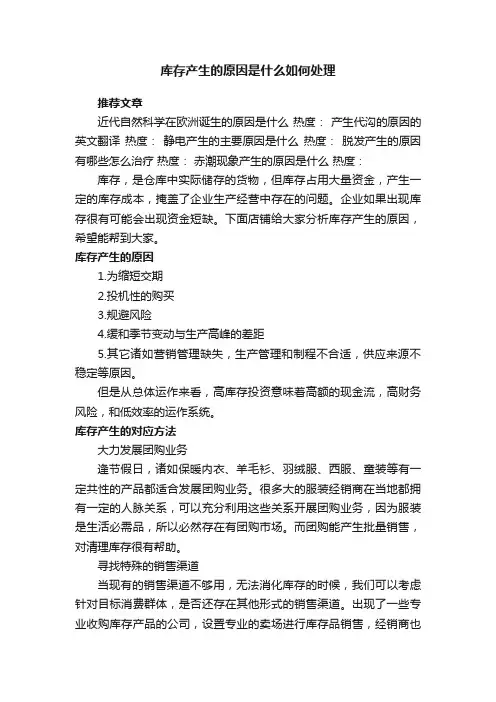 库存产生的原因是什么如何处理

推荐文章

近代自然科学在欧洲诞生的原因是什么 热度： 产生代沟的原因的英文翻译 热度： 静电产生的主要原因是什么 热度： 脱发产生的原因有哪些怎么治疗 热度： 赤潮现象产生的原因是什么 热度：

库存，是仓库中实际储存的货物，但库存占用大量资金，产生一定的库存成本，掩盖了企业生产经营中存在的问题。企业如果出现库存很有可能会出现资金短缺。下面店铺给大家分析库存产生的原因，希望能帮到大家。

库存产生的原因

1.为缩短交期

2.投机性的购买

3.规避风险

4.缓和季节变动与生产高峰的差距

5.其它诸如营销管理缺失，生产管理和制程不合适，供应来源不稳定等原因。

但是从总体运作来看，高库存投资意味着高额的现金流，高财务风险，和低效率的运作系统。

库存产生的对应方法

大力发展团购业务

逢节假日，诸如保暖内衣、羊毛衫、羽绒服、西服、童装等有一定共性的产品都适合发展团购业务。很多大的服装经销商在当地都拥有一定的人脉关系，可以充分利用这些关系开展团购业务，因为服装是生活必需品，所以必然存在有团购市场。而团购能产生批量销售，对清理库存很有帮助。

寻找特殊的销售渠道

当现有的销售渠道不够用，无法消化库存的时候，我们可以考虑针对目标消费群体，是否还存在其他形式的销售渠道。出现了一些专业收购库存产品的公司，设置专业的卖场进行库存品销售，经销商也